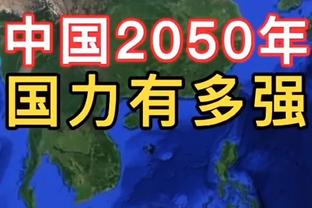 中国2050年
国力有多强